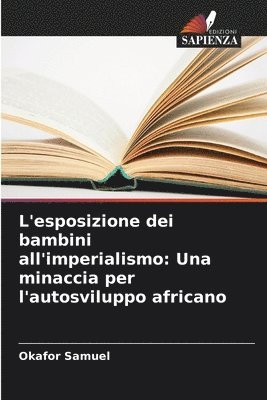 EDIZIONI
SAPIENZA

L'esposizione dei bambini all'imperialismo: Una minaccia per l'autosviluppo africano

Okafor Samuel